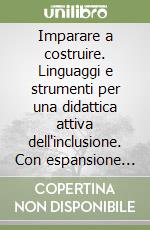 unilibro

Imparare a costruire. Linguaggi e strumenti per una didattica attiva dell'inclusione. Con espansione...

COPERTINA NON DISPONIBILE